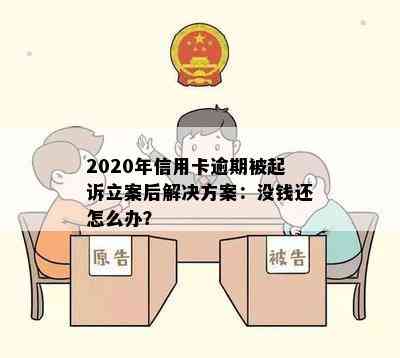 2020年信用卡逾期被起诉立案后解决方案：没钱还怎么办?

原告

被告